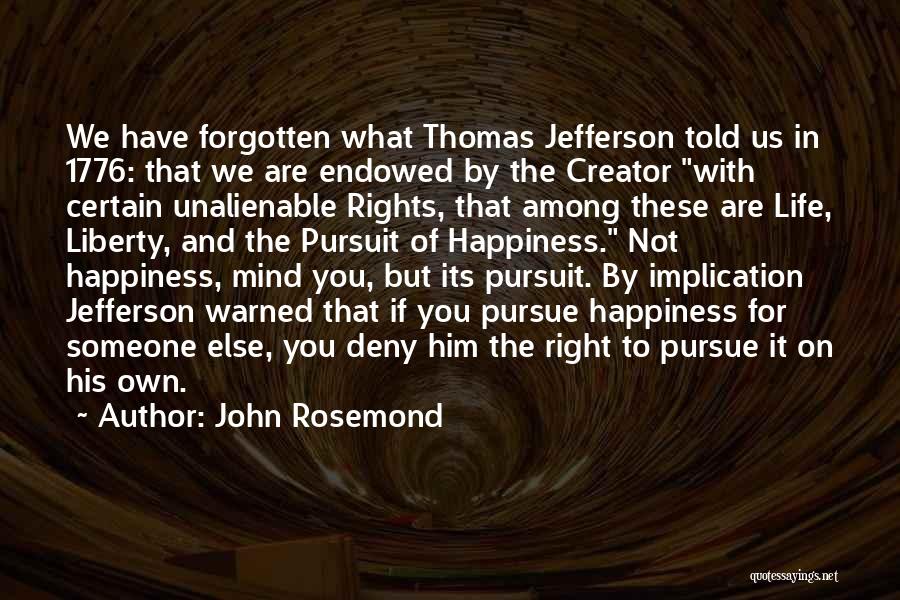 We have forgotten what Thomas Jefferson told us in 1776: that we are endowed by the Creator "with certain unalienable Rights, that among these are Life, Liberty, and the Pursuit of Happiness." Not happiness, mind you, but its pursuit. By implication Jefferson warned that if you pursue happiness for someone else, you deny him the right to pursue it on his own.

Author: John Rosemond

quotessayings.net